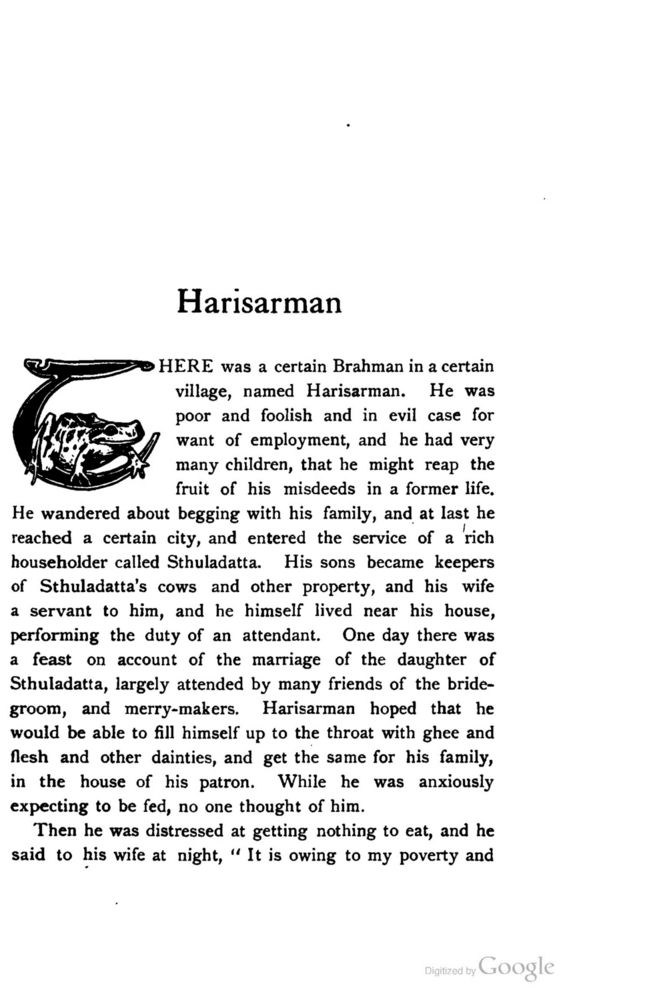 Harisarman

THERE was a certain Brahman in a certain village, named Harisarman. He was poor and foolish and in evil case for want of employment, and he had very many children, that he might reap the fruit of his misdeeds in a former life. He wandered about begging with his family, and at last he reached a certain city, and entered the service of a rich householder called Sthuladatta. His sons became keepers of Sthuladatta's cows and other property, and his wife a servant to him, and he himself lived near his house, performing the duty of an attendant. One day there was a feast on account of the marriage of the daughter of Sthuladatta, largely attended by many friends of the bridegroom, and merry-makers. Harisarman hoped that he would be able to fill himself up to the throat with ghee and flesh and other dainties, and get the same for his family, in the house of his patron. While he was anxiously expecting to be fed, no one thought of him.

Then he was distressed at getting nothing to eat, and he said to his wife at night, "It is owing to my poverty and

Digitized by Google